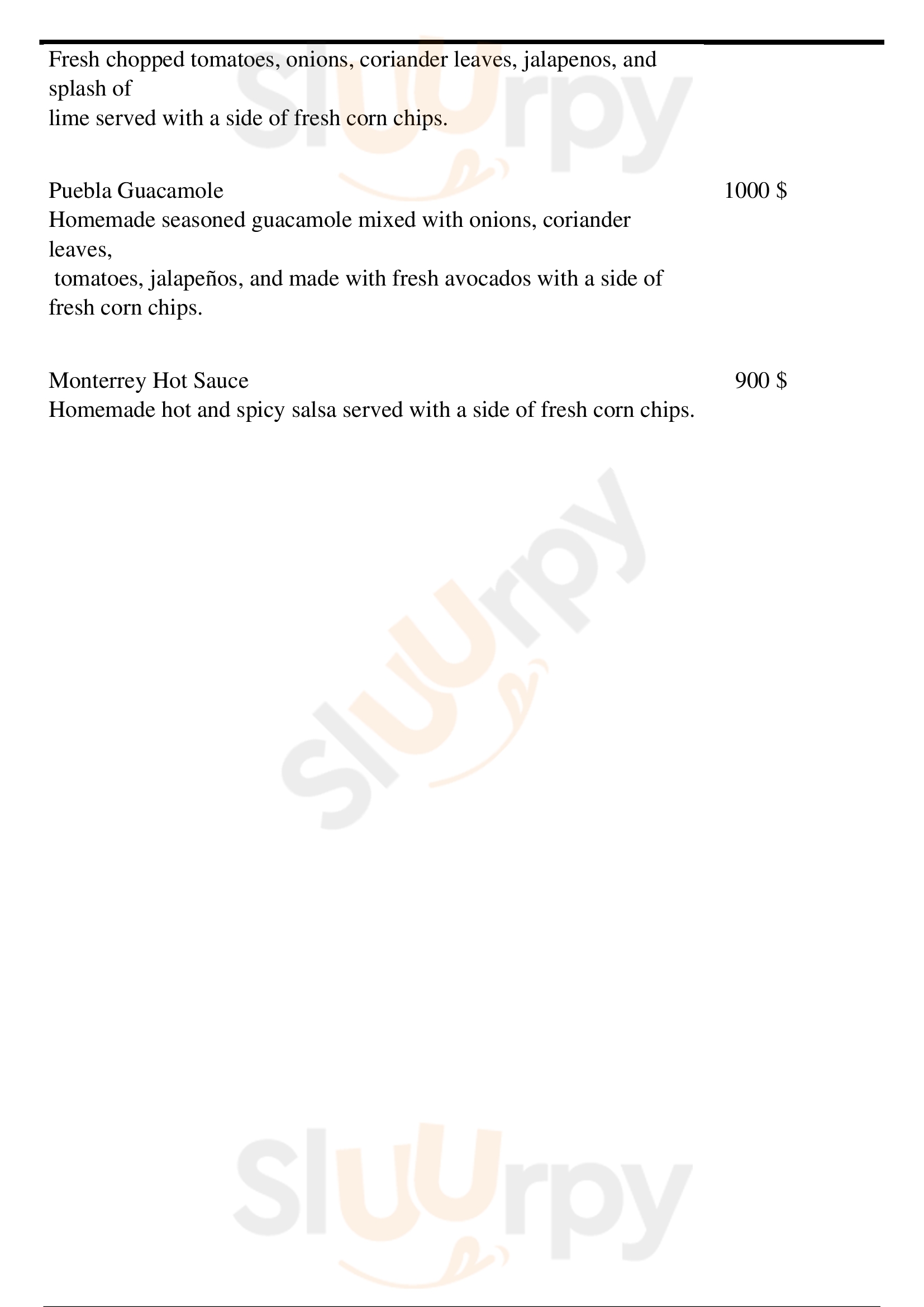 Fresh chopped tomatoes, onions, coriander leaves, jalapenos, and splash of
lime served with a side of fresh corn chips.

Puebla Guacamole 1000 $
Homemade seasoned guacamole mixed with onions, coriander leaves,
tomatoes, jalapeños, and made with fresh avocados with a side of fresh corn chips.

Monterrey Hot Sauce 900 $
Homemade hot and spicy salsa served with a side of fresh corn chips.

Sluurpy

Sluurpy

Sluurpy